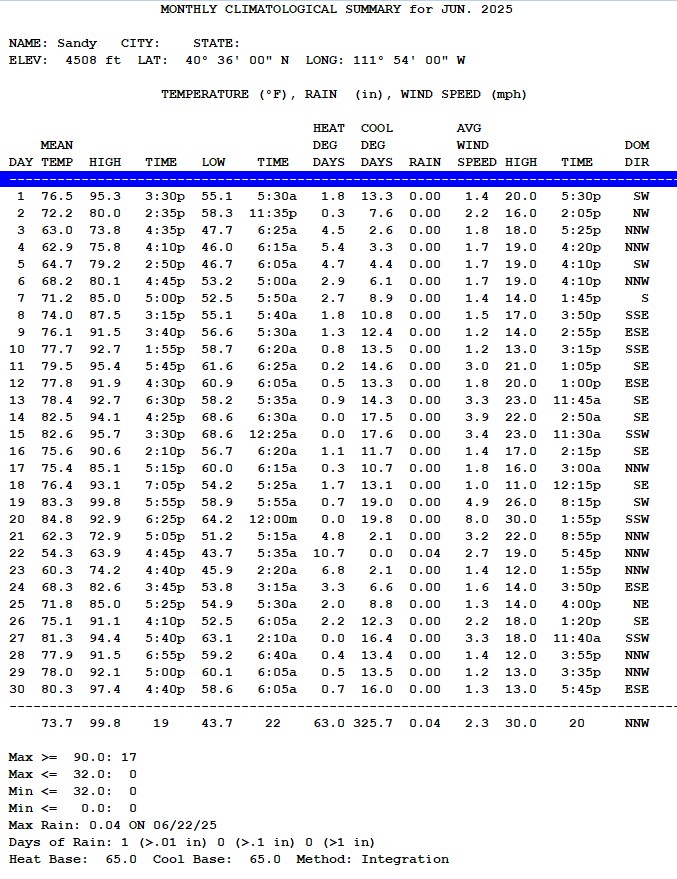 MONTHLY CLIMATOLOGICAL SUMMARY for JUN. 2025

NAME: Sandy CITY: STATE:
ELEV: 4508 ft LAT: 40° 36' 00" N LONG: 111° 54' 00" W

TEMPERATURE (°F), RAIN (in), WIND SPEED (mph)

| DAY | MEAN TEMP | HIGH | TIME | LOW | TIME | HEAT DEG DAYS | COOL DEG DAYS | RAIN | AVG WIND SPEED | HIGH | TIME | DOM DIR |
|---|---|---|---|---|---|---|---|---|---|---|---|---|
| 1 | 76.5 | 95.3 | 3:30p | 55.1 | 5:30a | 1.8 | 13.3 | 0.00 | 1.4 | 20.0 | 5:30p | SW |
| 2 | 72.2 | 80.0 | 2:35p | 58.3 | 11:35p | 0.3 | 7.6 | 0.00 | 2.2 | 16.0 | 2:05p | NW |
| 3 | 63.0 | 73.8 | 4:35p | 47.7 | 6:25a | 4.5 | 2.6 | 0.00 | 1.8 | 18.0 | 5:25p | NNW |
| 4 | 62.9 | 75.8 | 4:10p | 46.0 | 6:15a | 5.4 | 3.3 | 0.00 | 1.7 | 19.0 | 4:20p | NNW |
| 5 | 64.7 | 79.2 | 2:50p | 46.7 | 6:05a | 4.7 | 4.4 | 0.00 | 1.7 | 19.0 | 4:10p | SW |
| 6 | 68.2 | 80.1 | 4:45p | 53.2 | 5:00a | 2.9 | 6.1 | 0.00 | 1.7 | 19.0 | 4:10p | NNW |
| 7 | 71.2 | 85.0 | 5:00p | 52.5 | 5:50a | 2.7 | 8.9 | 0.00 | 1.4 | 14.0 | 1:45p | S |
| 8 | 74.0 | 87.5 | 3:15p | 55.1 | 5:40a | 1.8 | 10.8 | 0.00 | 1.5 | 17.0 | 3:50p | SSE |
| 9 | 76.1 | 91.5 | 3:40p | 56.6 | 5:30a | 1.3 | 12.4 | 0.00 | 1.2 | 14.0 | 2:55p | ESE |
| 10 | 77.7 | 92.7 | 1:55p | 58.7 | 6:20a | 0.8 | 13.5 | 0.00 | 1.2 | 13.0 | 3:15p | SSE |
| 11 | 79.5 | 95.4 | 5:45p | 61.6 | 6:25a | 0.2 | 14.6 | 0.00 | 3.0 | 21.0 | 1:05p | SE |
| 12 | 77.8 | 91.9 | 4:30p | 60.9 | 6:05a | 0.5 | 13.3 | 0.00 | 1.8 | 20.0 | 1:00p | ESE |
| 13 | 78.4 | 92.7 | 6:30p | 58.2 | 5:35a | 0.9 | 14.3 | 0.00 | 3.3 | 23.0 | 11:45a | SE |
| 14 | 82.5 | 94.1 | 4:25p | 68.6 | 6:30a | 0.0 | 17.5 | 0.00 | 3.9 | 22.0 | 2:50a | SE |
| 15 | 82.6 | 95.7 | 3:30p | 68.6 | 12:25a | 0.0 | 17.6 | 0.00 | 3.4 | 23.0 | 11:30a | SSW |
| 16 | 75.6 | 90.6 | 2:10p | 56.7 | 6:20a | 1.1 | 11.7 | 0.00 | 1.4 | 17.0 | 2:15p | SE |
| 17 | 75.4 | 85.1 | 5:15p | 60.0 | 6:15a | 0.3 | 10.7 | 0.00 | 1.8 | 16.0 | 3:00a | NNW |
| 18 | 76.4 | 93.1 | 7:05p | 54.2 | 5:25a | 1.7 | 13.1 | 0.00 | 1.0 | 11.0 | 12:15p | SE |
| 19 | 83.3 | 99.8 | 5:55p | 58.9 | 5:55a | 0.7 | 19.0 | 0.00 | 4.9 | 26.0 | 8:15p | SW |
| 20 | 84.8 | 92.9 | 6:25p | 64.2 | 12:00m | 0.0 | 19.8 | 0.00 | 8.0 | 30.0 | 1:55p | SSW |
| 21 | 62.3 | 72.9 | 5:05p | 51.2 | 5:15a | 4.8 | 2.1 | 0.00 | 3.2 | 22.0 | 8:55p | NNW |
| 22 | 54.3 | 63.9 | 4:45p | 43.7 | 5:35a | 10.7 | 0.0 | 0.04 | 2.7 | 19.0 | 5:45p | NNW |
| 23 | 60.3 | 74.2 | 4:40p | 45.9 | 2:20a | 6.8 | 2.1 | 0.00 | 1.4 | 12.0 | 1:55p | NNW |
| 24 | 68.3 | 82.6 | 3:45p | 53.8 | 3:15a | 3.3 | 6.6 | 0.00 | 1.6 | 14.0 | 3:50p | ESE |
| 25 | 71.8 | 85.0 | 5:25p | 54.9 | 5:30a | 2.0 | 8.8 | 0.00 | 1.3 | 14.0 | 4:00p | NE |
| 26 | 75.1 | 91.1 | 4:10p | 52.5 | 6:05a | 2.2 | 12.3 | 0.00 | 2.2 | 18.0 | 1:20p | SE |
| 27 | 81.3 | 94.4 | 5:40p | 63.1 | 2:10a | 0.0 | 16.4 | 0.00 | 3.3 | 18.0 | 11:40a | SSW |
| 28 | 77.9 | 91.5 | 6:55p | 59.2 | 6:40a | 0.4 | 13.4 | 0.00 | 1.4 | 12.0 | 3:55p | NNW |
| 29 | 78.0 | 92.1 | 5:00p | 60.1 | 6:05a | 0.5 | 13.5 | 0.00 | 1.2 | 13.0 | 3:35p | NNW |
| 30 | 80.3 | 97.4 | 4:40p | 58.6 | 6:05a | 0.7 | 16.0 | 0.00 | 1.3 | 13.0 | 5:45p | ESE |
| | 73.7 | 99.8 | 19 | 43.7 | 22 | 63.0 | 325.7 | 0.04 | 2.3 | 30.0 | 20 | NNW |

Max >= 90.0: 17
Max <= 32.0: 0
Min <= 32.0: 0
Min <= 0.0: 0
Max Rain: 0.04 ON 06/22/25
Days of Rain: 1 (>.01 in) 0 (>.1 in) 0 (>1 in)
Heat Base: 65.0 Cool Base: 65.0 Method: Integration